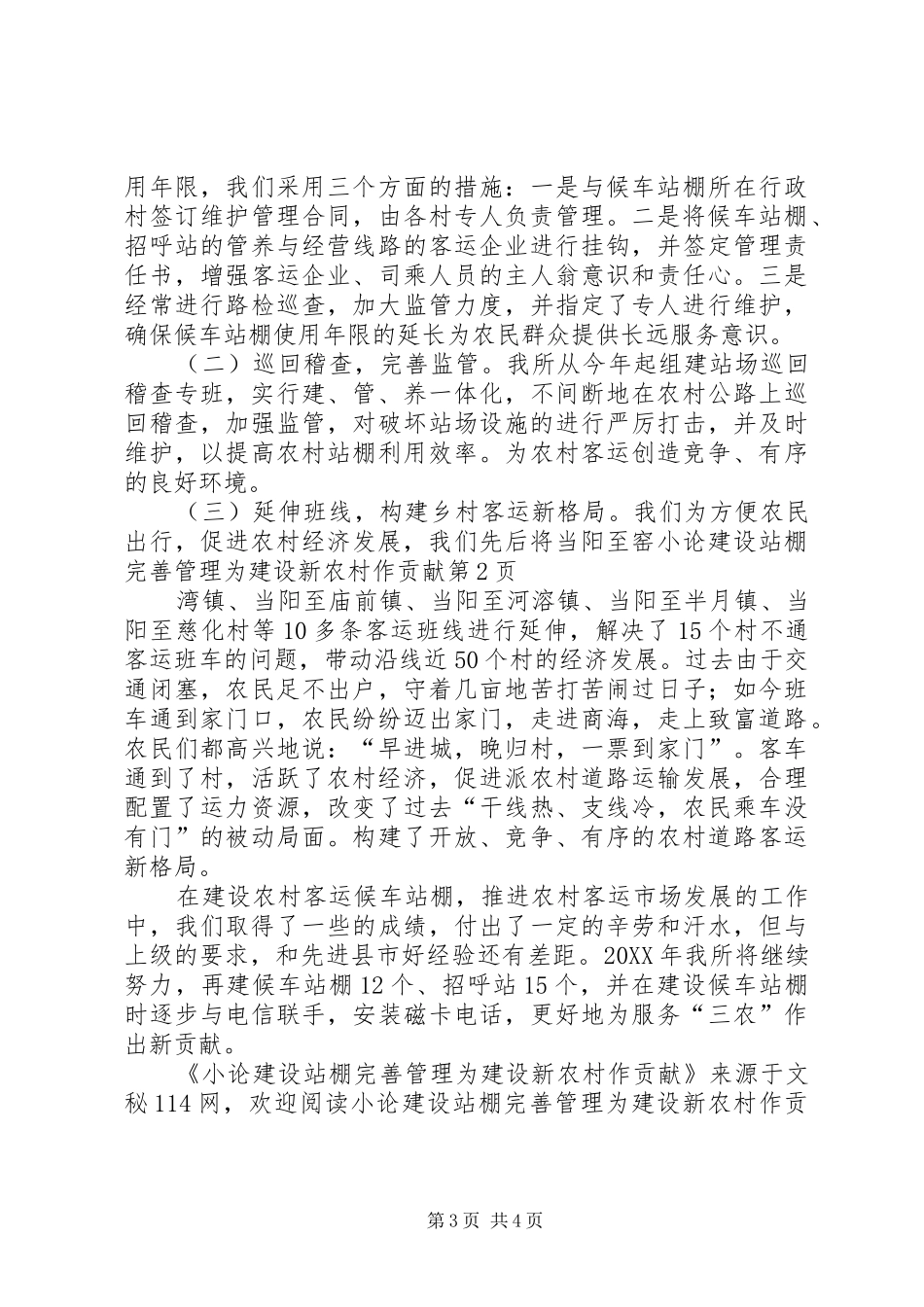 用年限，我们采用三个方面的措施：一是与候车站棚所在行政村签订维护管理合同，由各村专人负责管理。二是将候车站棚、招呼站的管养与经营线路的客运企业进行挂钩，并签定管理责任书，增强客运企业、司乘人员的主人翁意识和责任心。三是经常进行路检巡查，加大监管力度，并指定了专人进行维护，确保候车站棚使用年限的延长为农民群众提供长远服务意识。

（二）巡回稽查，完善监管。我所从今年起组建站场巡回稽查专班，实行建、管、养一体化，不间断地在农村公路上巡回稽查，加强监管，对破坏站场设施的进行严厉打击，并及时维护，以提高农村站棚利用效率。为农村客运创造竞争、有序的良好环境。

（三）延伸班线，构建乡村客运新格局。我们为方便农民出行，促进农村经济发展，我们先后将当阳至窑小论建设站棚完善管理为建设新农村作贡献第2页

湾镇、当阳至庙前镇、当阳至河溶镇、当阳至半月镇、当阳至慈化村等10多条客运班线进行延伸，解决了15个村不通客运班车的问题，带动沿线近50个村的经济发展。过去由于交通闭塞，农民足不出户，守着几亩地苦打苦闹过日子；如今班车通到家门口，农民纷纷迈出家门，走进商海，走上致富道路。农民们都高兴地说：“早进城，晚归村，一票到家门”。客车通到了村，活跃了农村经济，促进派农村道路运输发展，合理配置了运力资源，改变了过去“干线热、支线冷，农民乘车没有门”的被动局面。构建了开放、竞争、有序的农村道路客运新格局。

在建设农村客运候车站棚，推进农村客运市场发展的工作中，我们取得了一些的成绩，付出了一定的辛劳和汗水，但与上级的要求，和先进县市好经验还有差距。20XX年我所将继续努力，再建候车站棚12个、招呼站15个，并在建设候车站棚时逐步与电信联手，安装磁卡电话，更好地为服务“三农”作出新贡献。

《小论建设站棚完善管理为建设新农村作贡献》来源于文秘114网，欢迎阅读小论建设站棚完善管理为建设新农村作贡

第3页 共4页